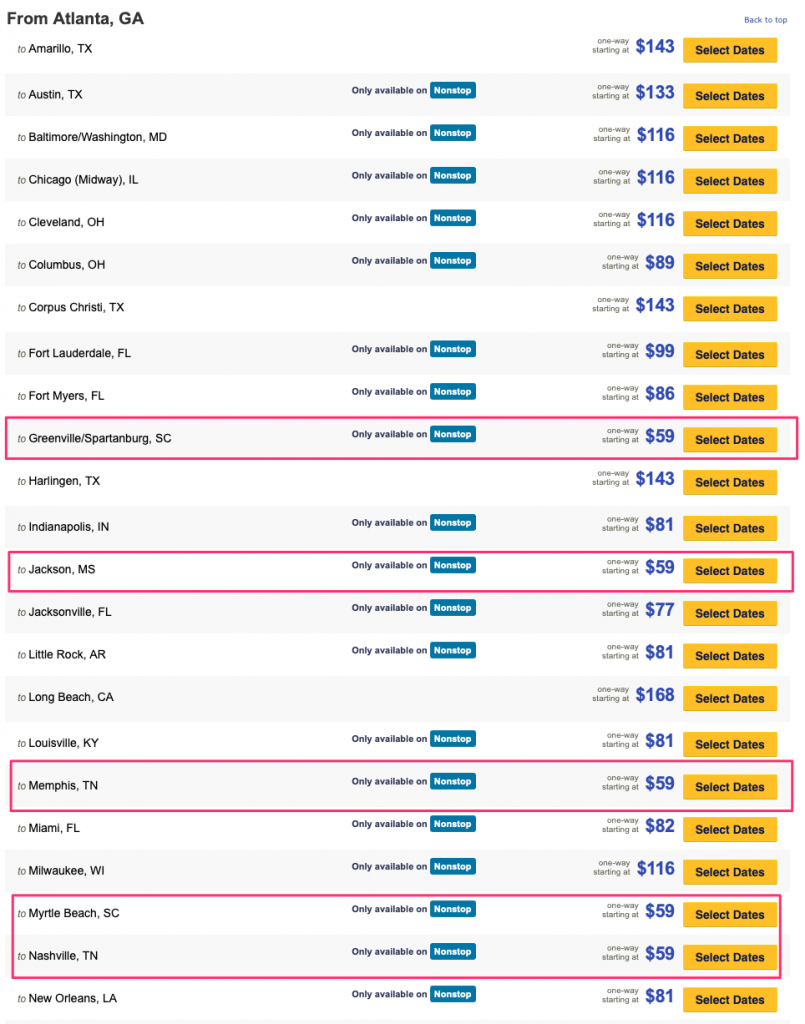 From Atlanta, GA

Back to top

to Amarillo, TX one-way starting at $143 Select Dates

to Austin, TX Only available on Nonstop one-way starting at $133 Select Dates

to Baltimore/Washington, MD Only available on Nonstop one-way starting at $116 Select Dates

to Chicago (Midway), IL Only available on Nonstop one-way starting at $116 Select Dates

to Cleveland, OH Only available on Nonstop one-way starting at $116 Select Dates

to Columbus, OH Only available on Nonstop one-way starting at $89 Select Dates

to Corpus Christi, TX one-way starting at $143 Select Dates

to Fort Lauderdale, FL Only available on Nonstop one-way starting at $99 Select Dates

to Fort Myers, FL Only available on Nonstop one-way starting at $86 Select Dates

to Greenville/Spartanburg, SC Only available on Nonstop one-way starting at $59 Select Dates

to Harlingen, TX one-way starting at $143 Select Dates

to Indianapolis, IN Only available on Nonstop one-way starting at $81 Select Dates

to Jackson, MS Only available on Nonstop one-way starting at $59 Select Dates

to Jacksonville, FL Only available on Nonstop one-way starting at $77 Select Dates

to Little Rock, AR Only available on Nonstop one-way starting at $81 Select Dates

to Long Beach, CA one-way starting at $168 Select Dates

to Louisville, KY Only available on Nonstop one-way starting at $81 Select Dates

to Memphis, TN Only available on Nonstop one-way starting at $59 Select Dates

to Miami, FL Only available on Nonstop one-way starting at $82 Select Dates

to Milwaukee, WI Only available on Nonstop one-way starting at $116 Select Dates

to Myrtle Beach, SC Only available on Nonstop one-way starting at $59 Select Dates

to Nashville, TN Only available on Nonstop one-way starting at $59 Select Dates

to New Orleans, LA Only available on Nonstop one-way starting at $81 Select Dates